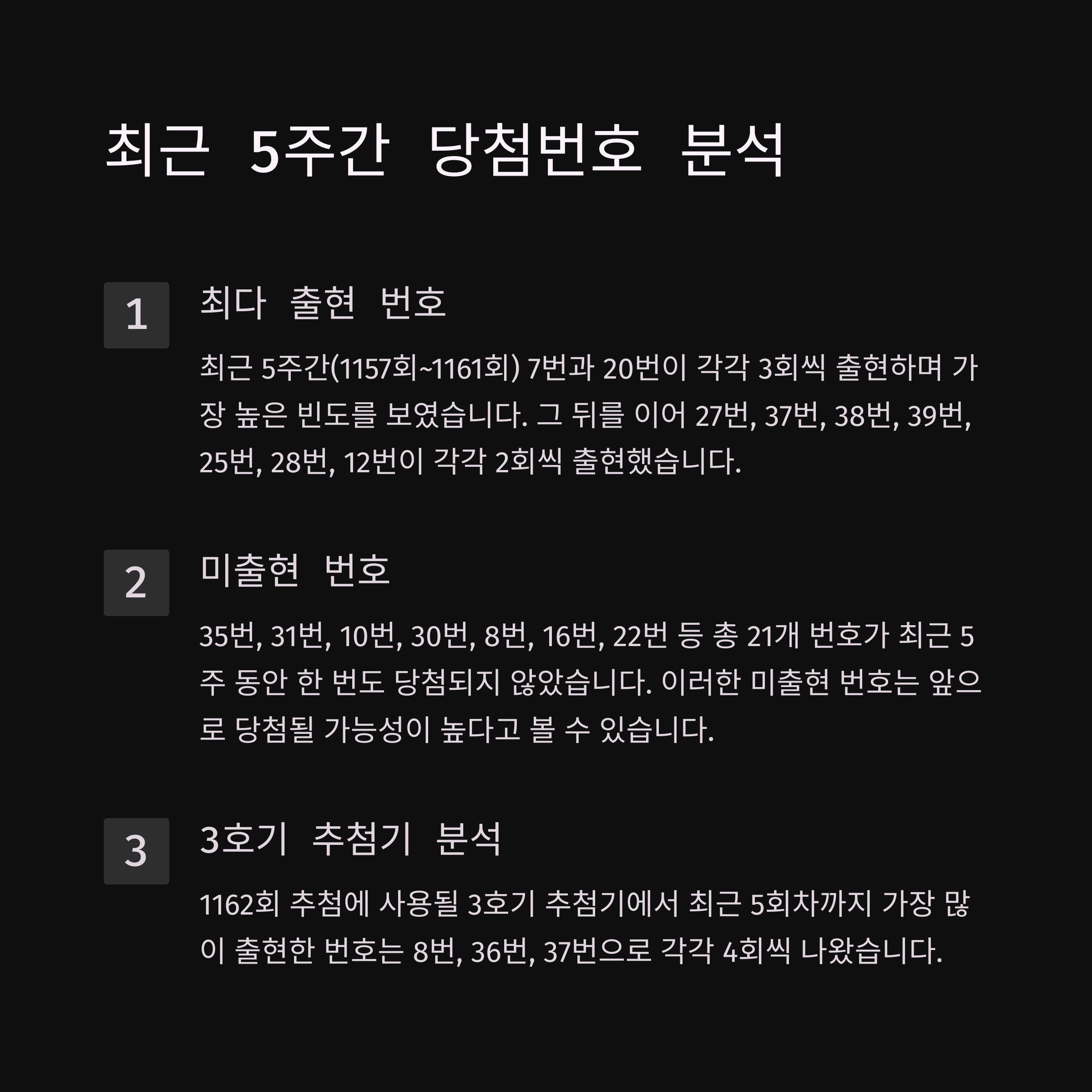 최근 5주간 당첨번호 분석

1

최다 출현 번호

최근 5주간(1157회~1161회) 7번과 20번이 각각 3회씩 출현하며 가장 높은 빈도를 보였습니다. 그 뒤를 이어 27번, 37번, 38번, 39번, 25번, 28번, 12번이 각각 2회씩 출현했습니다.

2

미출현 번호

35번, 31번, 10번, 30번, 8번, 16번, 22번 등 총 21개 번호가 최근 5주 동안 한 번도 당첨되지 않았습니다. 이러한 미출현 번호는 앞으로 당첨될 가능성이 높다고 볼 수 있습니다.

3

3호기 추첨기 분석

1162회 추첨에 사용될 3호기 추첨기에서 최근 5회차까지 가장 많이 출현한 번호는 8번, 36번, 37번으로 각각 4회씩 나왔습니다.